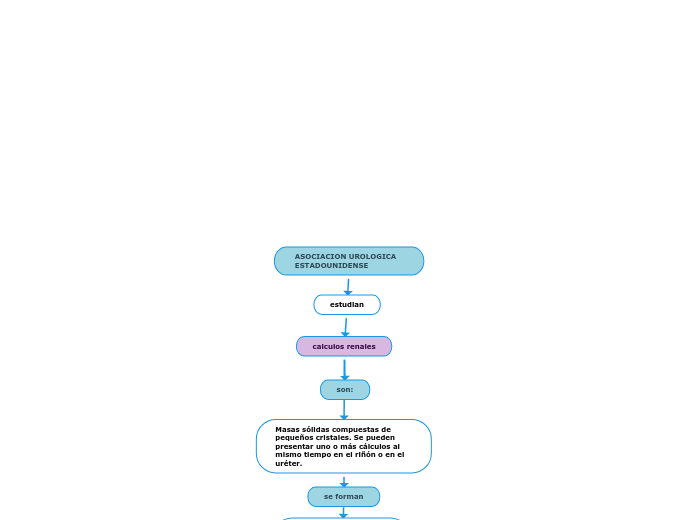 ASOCIACION UROLOGICA ESTADOUNIDENSE

estudian

calculos renales

son:

Masas sólidas compuestas de pequeños cristales. Se pueden presentar uno o más cálculos al mismo tiempo en el riñón o en el uréter.

se forman